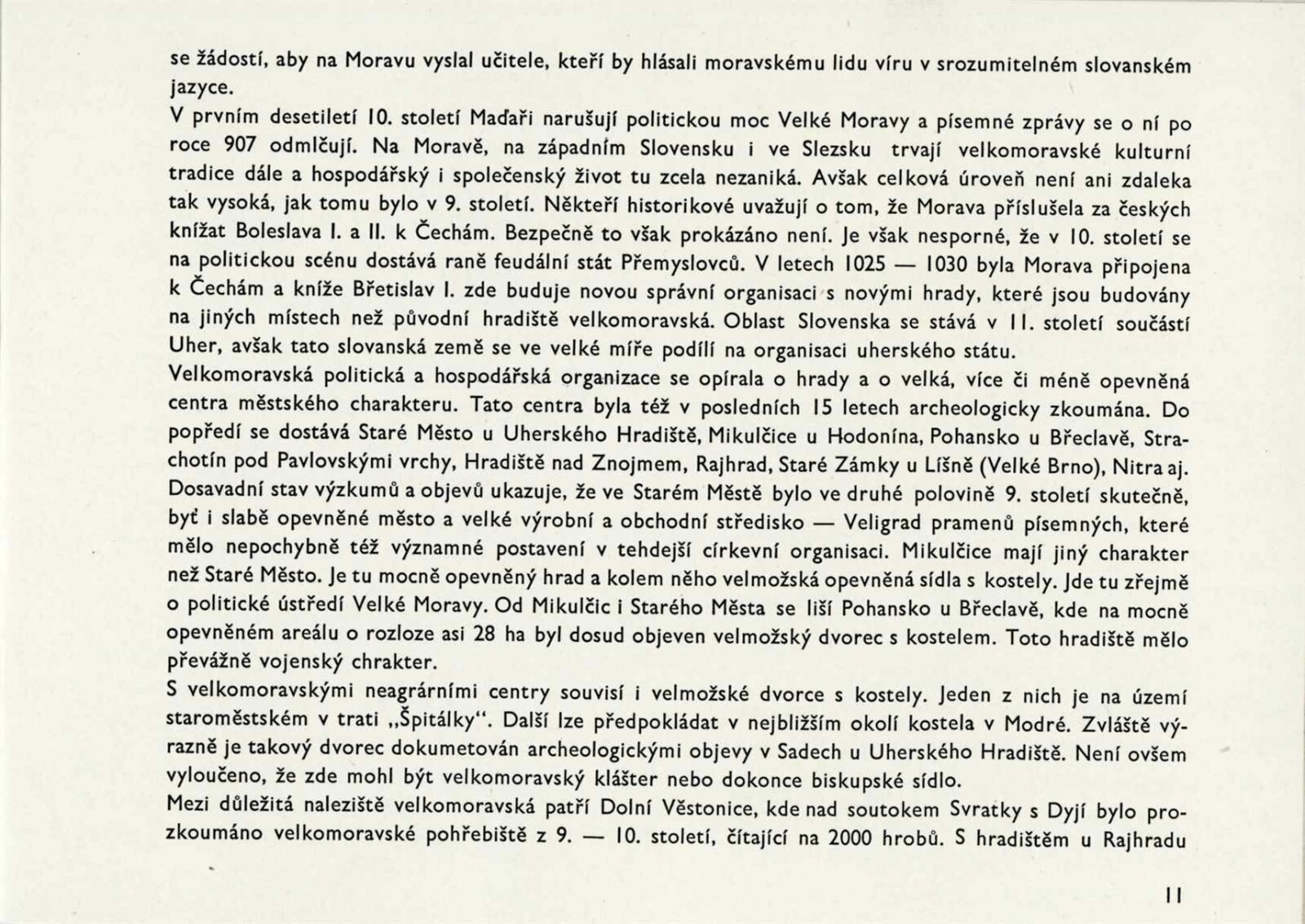 se žádostí, aby na Moravu vyslal učitele, kteří by hlásali moravskému lidu víru v srozumitelném slovanském jazyce.
V prvním desetiletí 10. století Maďaři narušují politickou moc Velké Moravy a písemné zprávy se o ní po roce 907 odmlčují. Na Moravě, na západním Slovensku i ve Slezsku trvají velkomoravské kulturní tradice dále a hospodářský i společenský život tu zcela nezaniká. Avšak celková úroveň není ani zdaleka tak vysoká, jak tomu bylo v 9. století. Někteří historikové uvažují o tom, že Morava příslušela za českých knížat Boleslava I. a II. k Čechám. Bezpečně to však prokázáno není. Je však nesporné, že v 10. století se na politickou scénu dostává raně feudální stát Přemyslovců. V letech 1025 — 1030 byla Morava připojena k Čechám a kníže Břetislav I. zde buduje novou správní organisaci s novými hrady, které jsou budovány na jiných místech než původní hradiště velkomoravská. Oblast Slovenska se stává v 11. století součástí Uher, avšak tato slovanská země se ve velké míře podílí na organisaci uherského státu.
Velkomoravská politická a hospodářská organizace se opírala o hrady a o velká, více či méně opevněná centra městského charakteru. Tato centra byla též v posledních 15 letech archeologicky zkoumána. Do popředí se dostává Staré Město u Uherského Hradiště, Mikulčice u Hodonína, Pohansko u Břeclavě, Strachotín pod Pavlovskými vrchy, Hradiště nad Znojmem, Rajhrad, Staré Zámky u Líšně (Velké Brno), Nitra aj. Dosavadní stav výzkumů a objevů ukazuje, že ve Starém Městě bylo ve druhé polovině 9. století skutečně, byť i slabě opevněné město a velké výrobní a obchodní středisko — Veligrad pramenů písemných, které mělo nepochybně též významné postavení v tehdejší církevní organisaci. Mikulčice mají jiný charakter než Staré Město. Je tu mocně opevněný hrad a kolem něho velmožská opevněná sídla s kostely. Jde tu zřejmě o politické ústředí Velké Moravy. Od Mikulčic i Starého Města se liší Pohansko u Břeclavě, kde na mocně opevněném areálu o rozloze asi 28 ha byl dosud objeven velmožský dvorec s kostelem. Toto hradiště mělo převážně vojenský chrakter.
S velkomoravskými neagrárními centry souvisí i velmožské dvorce s kostely. Jeden z nich je na území staroměstském v trati „Špitálky“. Další lze předpokládat v nejbližším okolí kostela v Modré. Zvláště výrazně je takový dvorec dokumetován archeologickými objevy v Sadech u Uherského Hradiště. Není ovšem vyloučeno, že zde mohl být velkomoravský klášter nebo dokonce biskupské sídlo.
Mezi důležitá naleziště velkomoravská patří Dolní Věstonice, kde nad soutokem Svratky s Dyjí bylo prozkoumáno velkomoravské pohřebiště z 9. — 10. století, čítající na 2000 hrobů. S hradištěm u Rajhradu

11